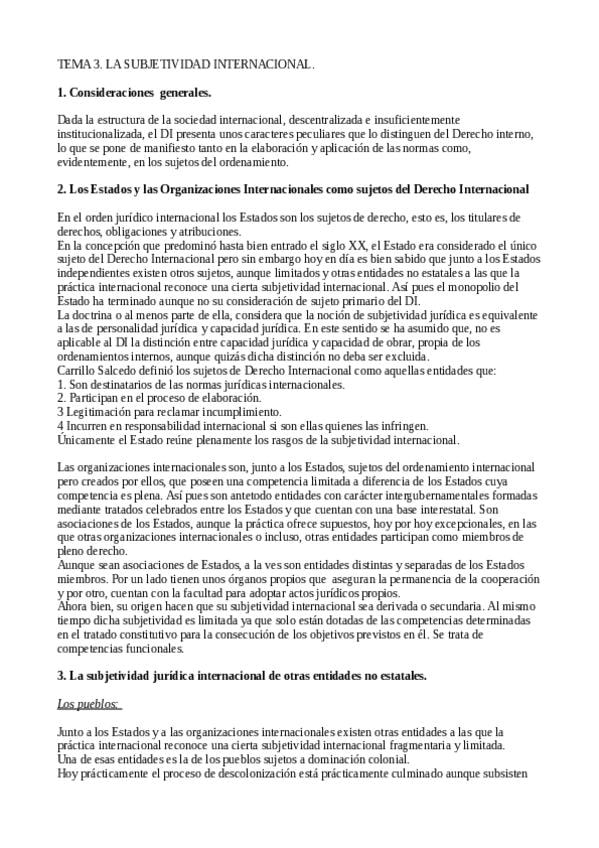 TEMA 3. LA SUBJETIVIDAD INTERNACIONAL.

1. Consideraciones generales.

Dada la estructura de la sociedad internacional, descentralizada e insuficientemente institucionalizada, el DI presenta unos caracteres peculiares que lo distinguen del Derecho interno, lo que se pone de manifiesto tanto en la elaboración y aplicación de las normas como, evidentemente, en los sujetos del ordenamiento.

2. Los Estados y las Organizaciones Internacionales como sujetos del Derecho Internacional

En el orden jurídico internacional los Estados son los sujetos de derecho, esto es, los titulares de derechos, obligaciones y atribuciones.
En la concepción que predominó hasta bien entrado el siglo XX, el Estado era considerado el único sujeto del Derecho Internacional pero sin embargo hoy en día es bien sabido que junto a los Estados independientes existen otros sujetos, aunque limitados y otras entidades no estatales a las que la práctica internacional reconoce una cierta subjetividad internacional. Así pues el monopolio del Estado ha terminado aunque no su consideración de sujeto primario del DI.
La doctrina o al menos parte de ella, considera que la noción de subjetividad jurídica es equivalente a las de personalidad jurídica y capacidad jurídica. En este sentido se ha asumido que, no es aplicable al DI la distinción entre capacidad jurídica y capacidad de obrar, propia de los ordenamientos internos, aunque quizás dicha distinción no deba ser excluida.
Carrillo Salcedo definió los sujetos de Derecho Internacional como aquellas entidades que:
1. Son destinatarios de las normas jurídicas internacionales.
2. Participan en el proceso de elaboración.
3 Legitimación para reclamar incumplimiento.
4 Incurren en responsabilidad internacional si son ellas quienes las infringen.
Únicamente el Estado reúne plenamente los rasgos de la subjetividad internacional.

Las organizaciones internacionales son, junto a los Estados, sujetos del ordenamiento internacional pero creados por ellos, que poseen una competencia limitada a diferencia de los Estados cuya competencia es plena. Así pues son antetodo entidades con carácter intergubernamentales formadas mediante tratados celebrados entre los Estados y que cuentan con una base interestatal. Son asociaciones de los Estados, aunque la práctica ofrece supuestos, hoy por hoy excepcionales, en las que otras organizaciones internacionales o incluso, otras entidades participan como miembros de pleno derecho.
Aunque sean asociaciones de Estados, a la ves son entidades distintas y separadas de los Estados miembros. Por un lado tienen unos órganos propios que aseguran la permanencia de la cooperación y por otro, cuentan con la facultad para adoptar actos jurídicos propios.
Ahora bien, su origen hacen que su subjetividad internacional sea derivada o secundaria. Al mismo tiempo dicha subjetividad es limitada ya que solo están dotadas de las competencias determinadas en el tratado constitutivo para la consecución de los objetivos previstos en él. Se trata de competencias funcionales.

3. La subjetividad jurídica internacional de otras entidades no estatales.

Los pueblos:

Junto a los Estados y a las organizaciones internacionales existen otras entidades a las que la práctica internacional reconoce una cierta subjetividad internacional fragmentaria y limitada.
Una de esas entidades es la de los pueblos sujetos a dominación colonial.
Hoy prácticamente el proceso de descolonización está prácticamente culminado aunque subsisten